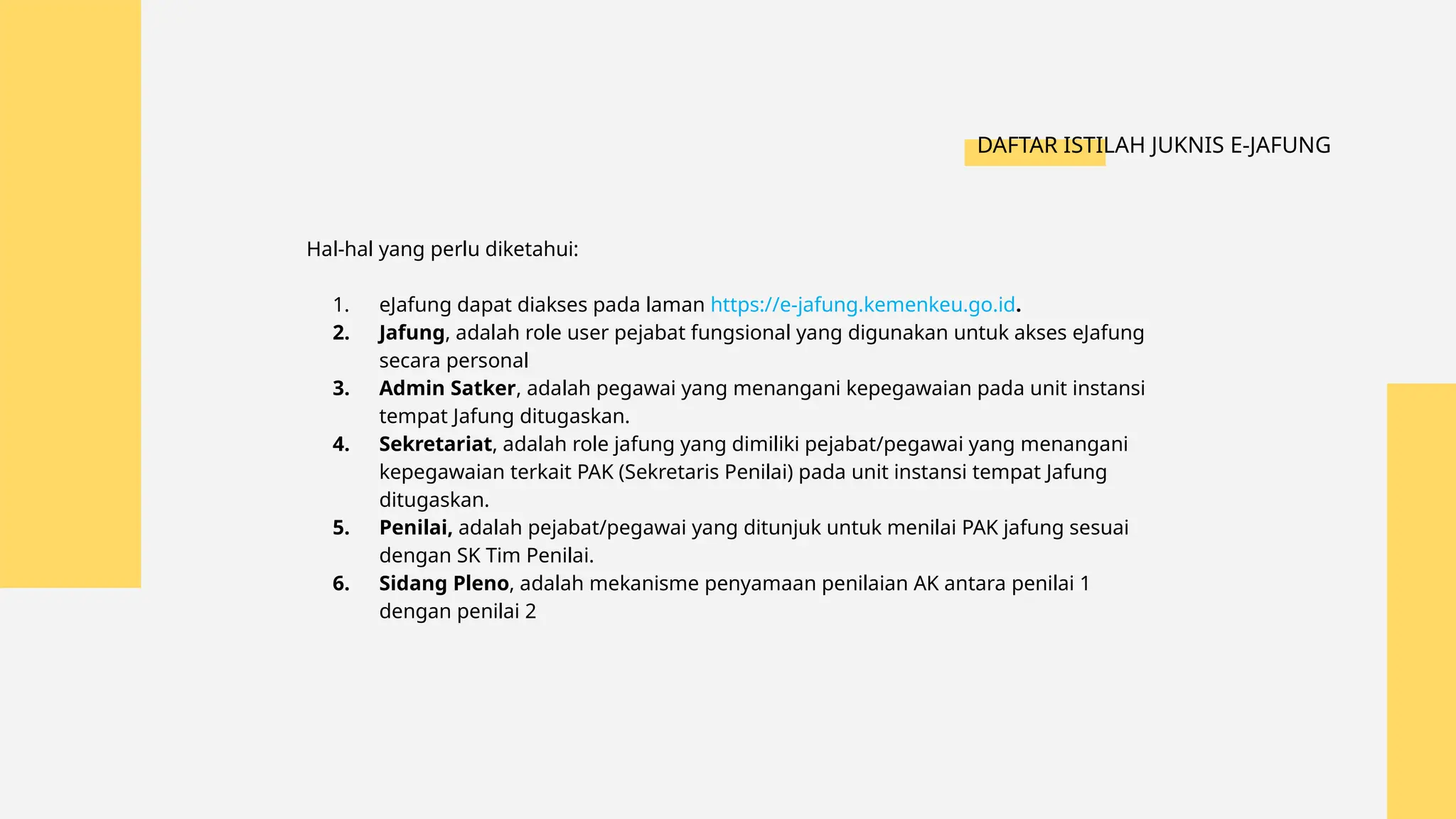 DAFTAR ISTILAH JUKNIS E-JAFUNG

Hal-hal yang perlu diketahui:

1. eJafung dapat diakses pada laman https://e-jafung.kemenkeu.go.id.
2. Jafung, adalah role user pejabat fungsional yang digunakan untuk akses eJafung secara personal
3. Admin Satker, adalah pegawai yang menangani kepegawaian pada unit instansi tempat Jafung ditugaskan.
4. Sekretariat, adalah role jafung yang dimiliki pejabat/pegawai yang menangani kepegawaian terkait PAK (Sekretaris Penilai) pada unit instansi tempat Jafung ditugaskan.
5. Penilai, adalah pejabat/pegawai yang ditunjuk untuk menilai PAK jafung sesuai dengan SK Tim Penilai.
6. Sidang Pleno, adalah mekanisme penyamaan penilaian AK antara penilai 1 dengan penilai 2